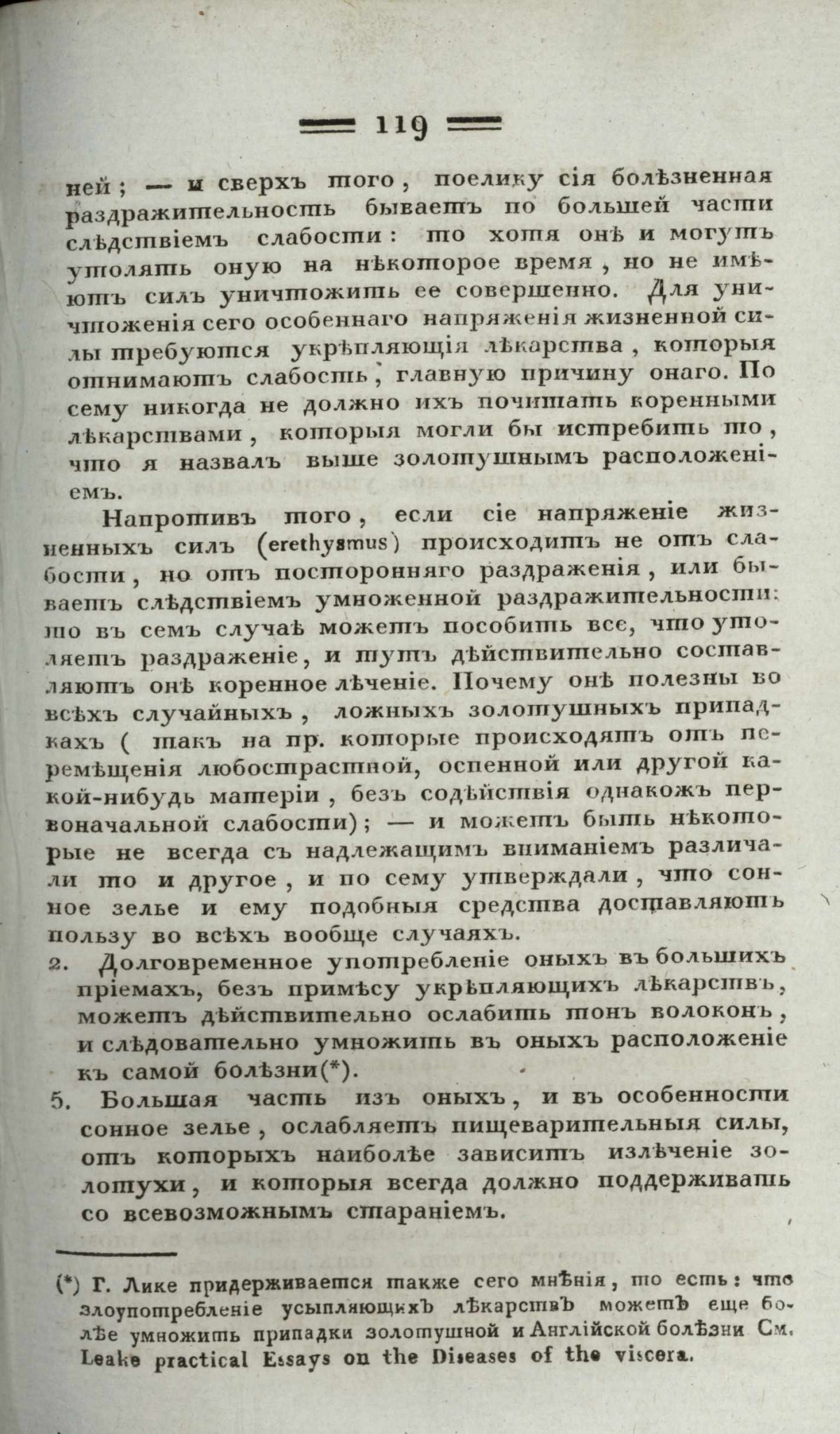 119

ней; — и сверхъ того, поелику сія болѣзненная раздражительность бываетъ по большей части слѣдствіемъ слабости: то хотя онѣ и могутъ утолять оную на нѣкоторое время, но не имѣютъ силъ уничтожить ее совершенно. Для уничтоженія сего особеннаго напряженія жизненной силы требуются укрѣпляющія лѣкарства, которыя отнимаютъ слабость, главную причину онаго. По сему никогда не должно ихъ почитать коренными лѣкарствами, которыя могли бы истребить то, что я назвалъ выше золотушнымъ расположеніемъ.

Напротивъ того, если сіе напряженіе жизненныхъ силъ (erethysmus) происходитъ не отъ слабости, но отъ посторонняго раздраженія, или бываетъ слѣдствіемъ умноженной раздражительности: то въ семъ случаѣ можетъ пособить все, что утоляетъ раздраженіе, и тутъ дѣйствительно составляютъ онѣ коренное лѣченіе. Почему онѣ полезны во всѣхъ случайныхъ, ложныхъ золотушныхъ припадкахъ ( такъ на пр. которые происходятъ отъ перемѣщенія любострастной, оспенной или другой какой-нибудь матеріи, безъ содѣйствія однакожъ первоначальной слабости); — и можетъ быть нѣкоторые не всегда съ надлежащимъ вниманіемъ различали то и другое, и по сему утверждали, что сонное зелье и ему подобныя средства доставляютъ пользу во всѣхъ вообще случаяхъ.

2. Долговременное употребленіе оныхъ въ большихъ пріемахъ, безъ примѣсу укрѣпляющихъ лѣкарствъ, можетъ дѣйствительно ослабить тонъ волоконъ, и слѣдовательно умножить въ оныхъ расположеніе къ самой болѣзни(*).

5. Большая часть изъ оныхъ, и въ особенности сонное зелье, ослабляетъ пищеварительныя силы, отъ которыхъ наиболѣе зависитъ излѣченіе золотухи, и которыя всегда должно поддерживать со всевозможнымъ стараніемъ.

(*) Г. Лике придерживается также сего мнѣнія, то есть: что злоупотребленіе усыпляющихъ лѣкарствъ можетъ еще болѣе умножить припадки золотушной и Англійской болѣзни См. Leake practical Essays on the Diseases of the viscera.